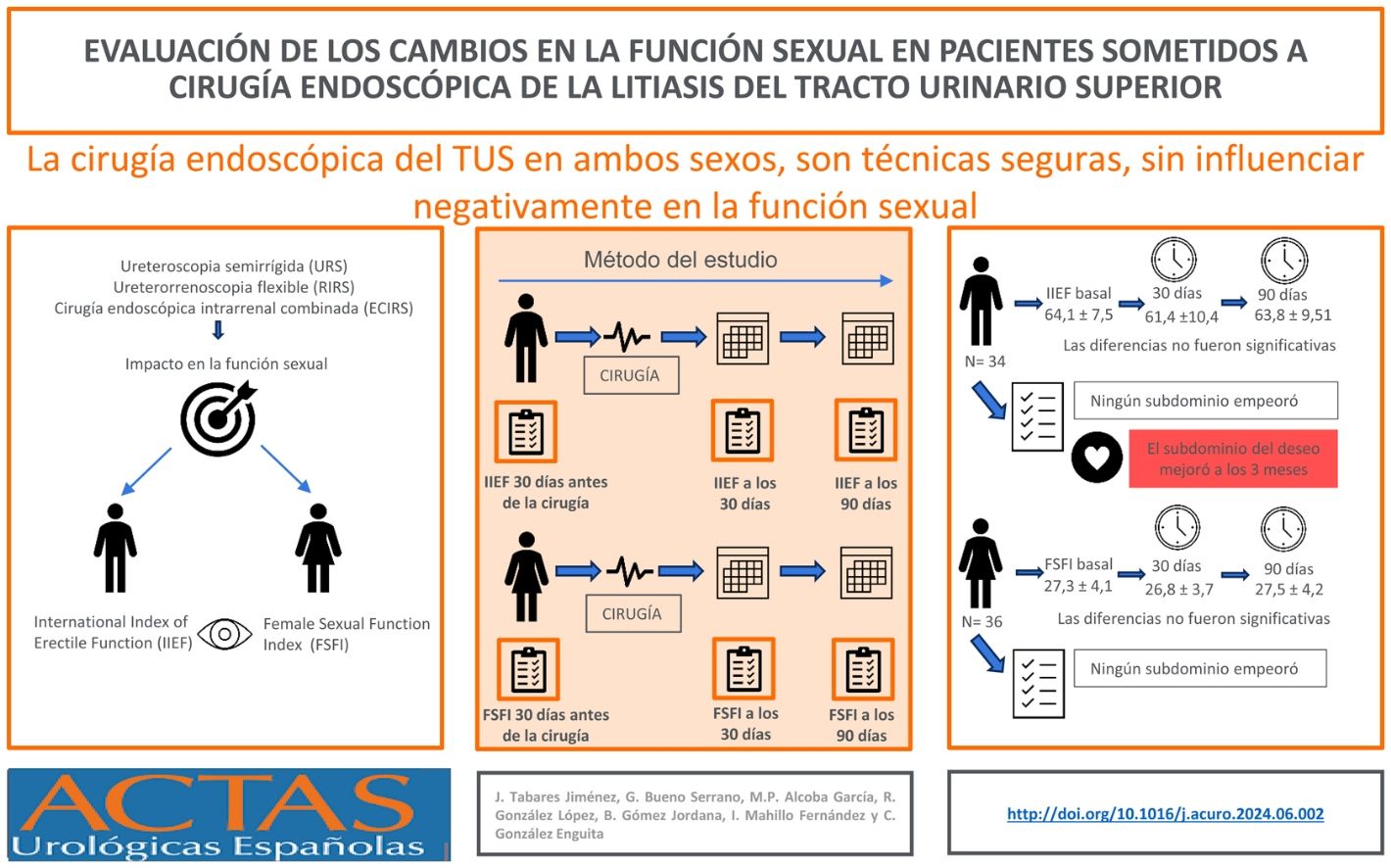 EVALUACIÓN DE LOS CAMBIOS EN LA FUNCIÓN SEXUAL EN PACIENTES SOMETIDOS A CIRUGÍA ENDOSCÓPICA DE LA LITIASIS DEL TRACTO URINARIO SUPERIOR

La cirugía endoscópica del TUS en ambos sexos, son técnicas seguras, sin influenciar negativamente en la función sexual

Ureteroscopia semirrígida (URS)
Ureterorrenoscopia flexible (RIRS)
Cirugía endoscópica intrarrenal combinada (ECIRS)

Impacto en la función sexual

International Index of Erectile Function (IIEF)

Female Sexual Function Index (FSFI)

Método del estudio

CIRUGÍA

IIEF 30 días antes de la cirugía

IIEF a los 30 días

IIEF a los 90 días

CIRUGÍA

FSFI 30 días antes de la cirugía

FSFI a los 30 días

FSFI a los 90 días

N= 34

IIEF basal 64,1 ± 7,5

30 días 61,4 ±10,4

90 días 63,8 ± 9,51

Las diferencias no fueron significativas

Ningún subdominio empeoró

El subdominio del deseo mejoró a los 3 meses

N= 36

FSFI basal 27,3 ± 4,1

30 días 26,8 ± 3,7

90 días 27,5 ± 4,2

Las diferencias no fueron significativas

Ningún subdominio empeoró

ACTAS
Urológicas Españolas

J. Tabares Jiménez, G. Bueno Serrano, M.P. Alcoba García, R. González López, B. Gómez Jordana, I. Mahillo Fernández y C. González Enguita

http://doi.org/10.1016/j.acuro.2024.06.002